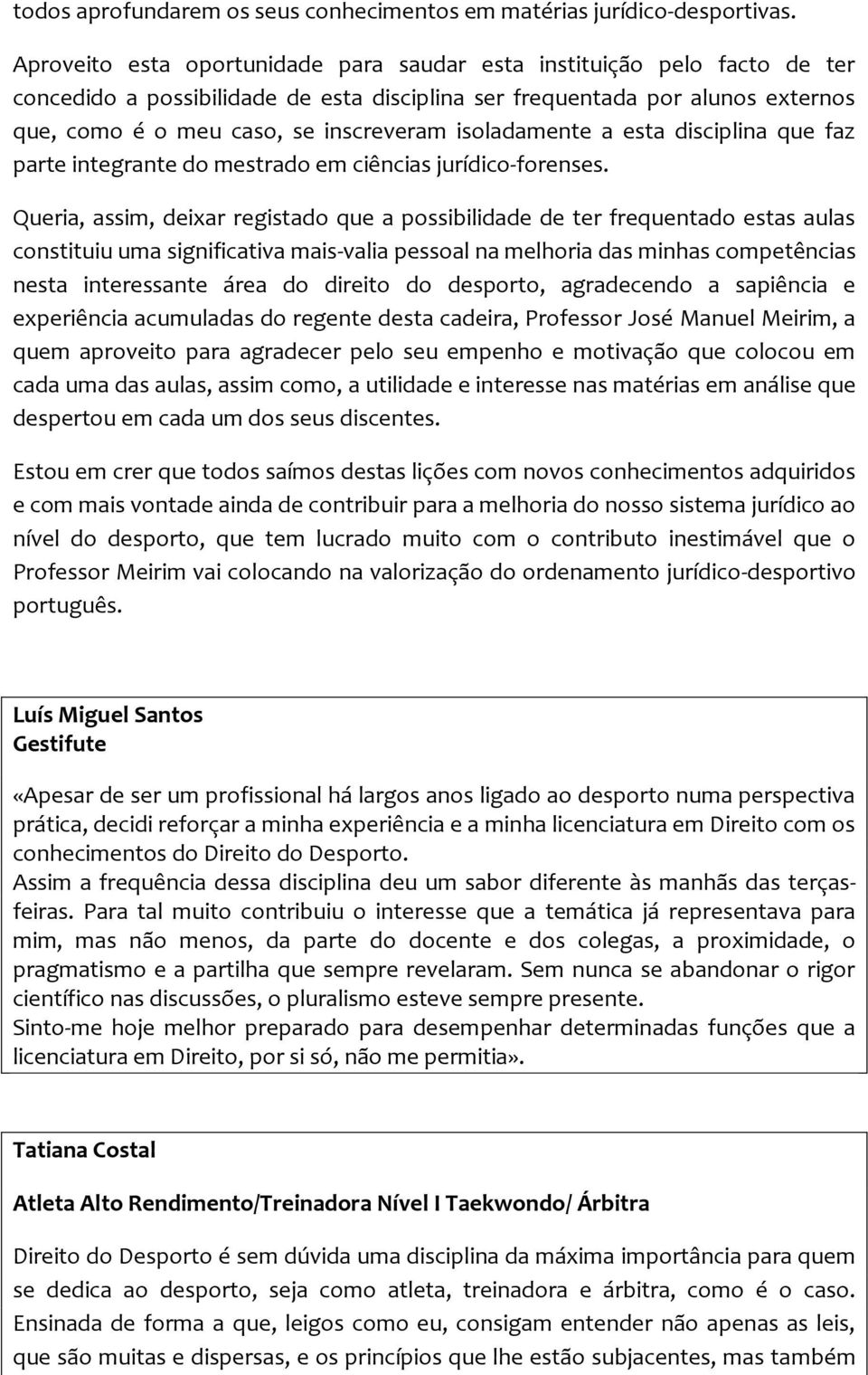 todos aprofundarem os seus conhecimentos em matérias jurídico-desportivas.

Aproveito esta oportunidade para saudar esta instituição pelo facto de ter concedido a possibilidade de esta disciplina ser frequentada por alunos externos que, como é o meu caso, se inscreveram isoladamente a esta disciplina que faz parte integrante do mestrado em ciências jurídico-forenses.

Queria, assim, deixar registado que a possibilidade de ter frequentado estas aulas constituiu uma significativa mais-valia pessoal na melhoria das minhas competências nesta interessante área do direito do desporto, agradecendo a sapiência e experiência acumuladas do regente desta cadeira, Professor José Manuel Meirim, a quem aproveito para agradecer pelo seu empenho e motivação que colocou em cada uma das aulas, assim como, a utilidade e interesse nas matérias em análise que despertou em cada um dos seus discentes.

Estou em crer que todos saímos destas lições com novos conhecimentos adquiridos e com mais vontade ainda de contribuir para a melhoria do nosso sistema jurídico ao nível do desporto, que tem lucrado muito com o contributo inestimável que o Professor Meirim vai colocando na valorização do ordenamento jurídico-desportivo português.

Luís Miguel Santos
Gestifute

«Apesar de ser um profissional há largos anos ligado ao desporto numa perspectiva prática, decidi reforçar a minha experiência e a minha licenciatura em Direito com os conhecimentos do Direito do Desporto.
Assim a frequência dessa disciplina deu um sabor diferente às manhãs das terças-feiras. Para tal muito contribuiu o interesse que a temática já representava para mim, mas não menos, da parte do docente e dos colegas, a proximidade, o pragmatismo e a partilha que sempre revelaram. Sem nunca se abandonar o rigor científico nas discussões, o pluralismo esteve sempre presente.
Sinto-me hoje melhor preparado para desempenhar determinadas funções que a licenciatura em Direito, por si só, não me permitia».

Tatiana Costal

Atleta Alto Rendimento/Treinadora Nível I Taekwondo/ Árbitra

Direito do Desporto é sem dúvida uma disciplina da máxima importância para quem se dedica ao desporto, seja como atleta, treinadora e árbitra, como é o caso. Ensinada de forma a que, leigos como eu, consigam entender não apenas as leis, que são muitas e dispersas, e os princípios que lhe estão subjacentes, mas também